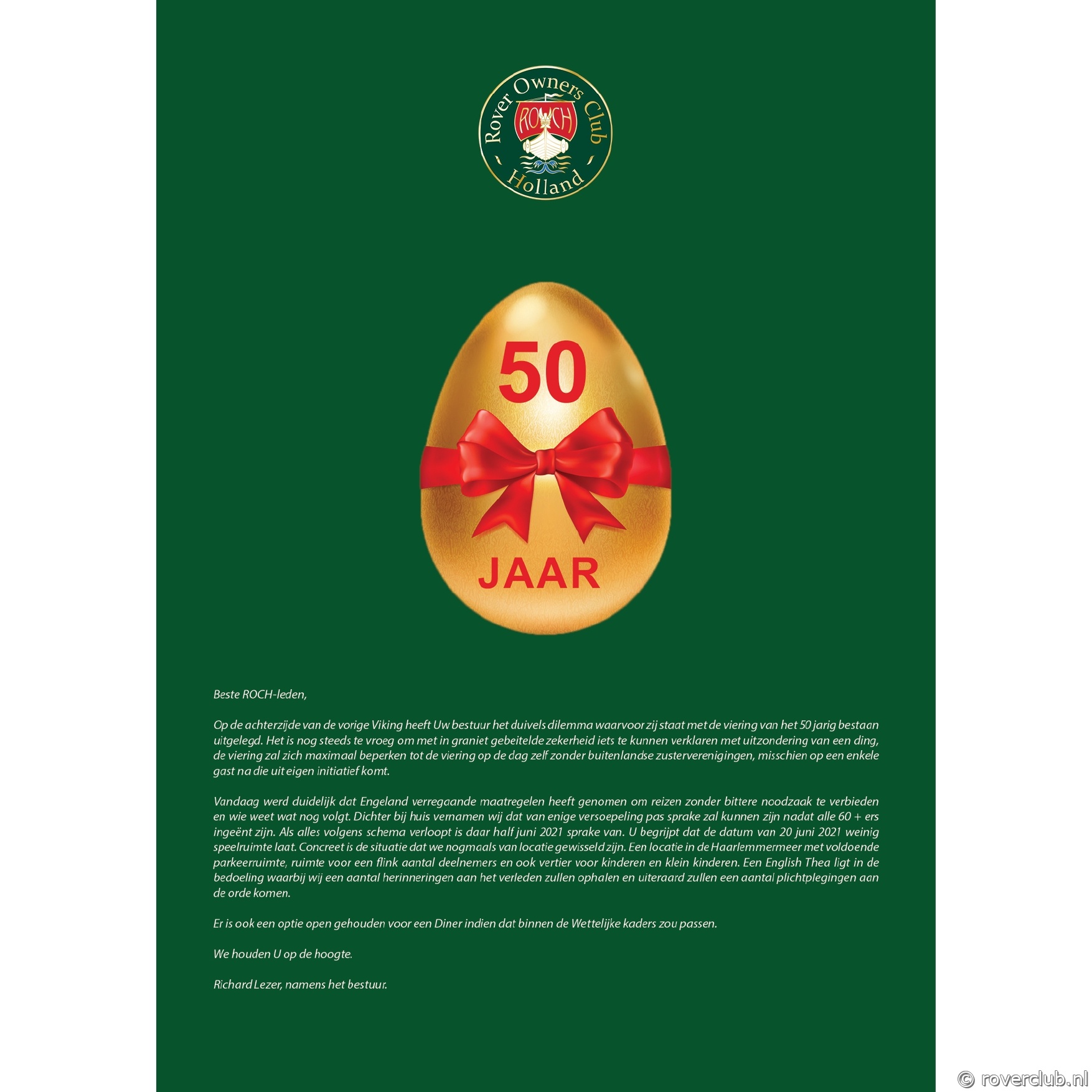 Rover Owners Club
ROCH
Holland

50
JAAR

Beste ROCH-leden,

Op de achterzijde van de vorige Viking heeft Uw bestuur het duivels dilemma waarvoor zij staat met de viering van het 50 jarig bestaan uitgelegd. Het is nog steeds te vroeg om met in graniet gebeitelde zekerheid iets te kunnen verklaren met uitzondering van een ding, de viering zal zich maximaal beperken tot de viering op de dag zelf zonder buitenlandse zusterverenigingen, misschien op een enkele gast na die uit eigen initiatief komt.

Vandaag werd duidelijk dat Engeland verregaande maatregelen heeft genomen om reizen zonder bittere noodzaak te verbieden en wie weet wat nog volgt. Dichter bij huis vernamen wij dat van enige versoepeling pas sprake zal kunnen zijn nadat alle 60 + ers ingeënt zijn. Als alles volgens schema verloopt is daar half juni 2021 sprake van. U begrijpt dat de datum van 20 juni 2021 weinig speelruimte laat. Concreet is de situatie dat we nogmaals van locatie gewisseld zijn. Een locatie in de Haarlemmermeer met voldoende parkeerruimte, ruimte voor een flink aantal deelnemers en ook vertier voor kinderen en klein kinderen. Een English Thea ligt in de bedoeling waarbij wij een aantal herinneringen aan het verleden zullen ophalen en uiteraard zullen een aantal plichtplegingen aan de orde komen.

Er is ook een optie open gehouden voor een Diner indien dat binnen de Wettelijke kaders zou passen.

We houden U op de hoogte.

Richard Lezer, namens het bestuur.

© roverclub.nl